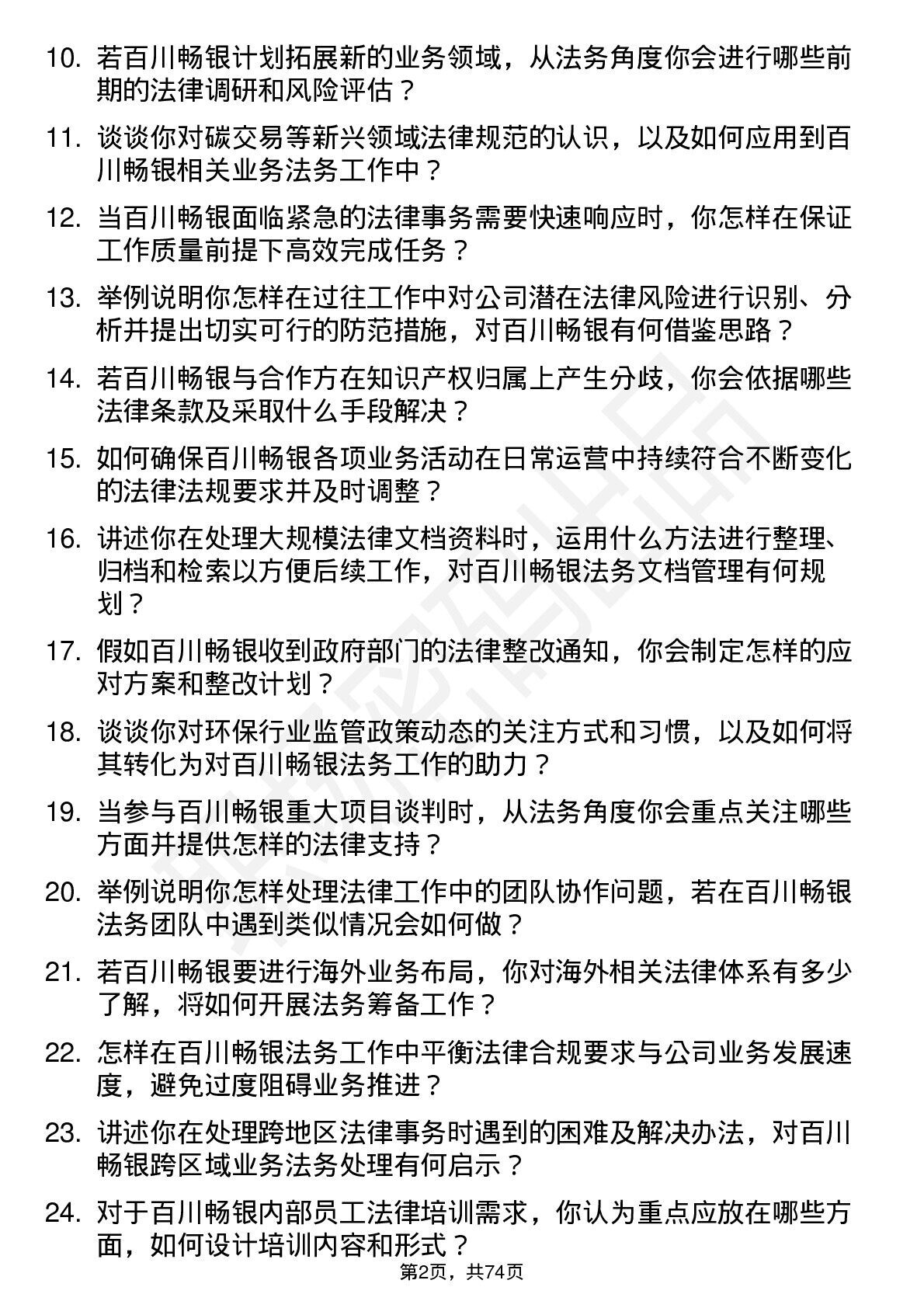 10. 若百川畅银计划拓展新的业务领域，从法务角度你会进行哪些前期的法律调研和风险评估？

11. 谈谈你对碳交易等新兴领域法律规范的认识，以及如何应用到百川畅银相关业务法务工作中？

12. 当百川畅银面临紧急的法律事务需要快速响应时，你怎样在保证工作质量前提下高效完成任务？

13. 举例说明你怎样在过往工作中对公司潜在法律风险进行识别、分析并提出切实可行的防范措施，对百川畅银有何借鉴思路？

14. 若百川畅银与合作方在知识产权归属上产生分歧，你会依据哪些法律条款及采取什么手段解决？

15. 如何确保百川畅银各项业务活动在日常运营中持续符合不断变化的法律法规要求并及时调整？

16. 讲述你在处理大规模法律文档资料时，运用什么方法进行整理、归档和检索以方便后续工作，对百川畅银法务文档管理有何规划？

17. 假如百川畅银收到政府部门的法律整改通知，你会制定怎样的应对方案和整改计划？

18. 谈谈你对环保行业监管政策动态的关注方式和习惯，以及如何将其转化为对百川畅银法务工作的助力？

19. 当参与百川畅银重大项目谈判时，从法务角度你会重点关注哪些方面并提供怎样的法律支持？

20. 举例说明你怎样处理法律工作中的团队协作问题，若在百川畅银法务团队中遇到类似情况会如何做？

21. 若百川畅银要进行海外业务布局，你对海外相关法律体系有多少了解，将如何开展法务筹备工作？

22. 怎样在百川畅银法务工作中平衡法律合规要求与公司业务发展速度，避免过度阻碍业务推进？

23. 讲述你在处理跨地区法律事务时遇到的困难及解决办法，对百川畅银跨区域业务法务处理有何启示？

24. 对于百川畅银内部员工法律培训需求，你认为重点应放在哪些方面，如何设计培训内容和形式？

第2页，共74页